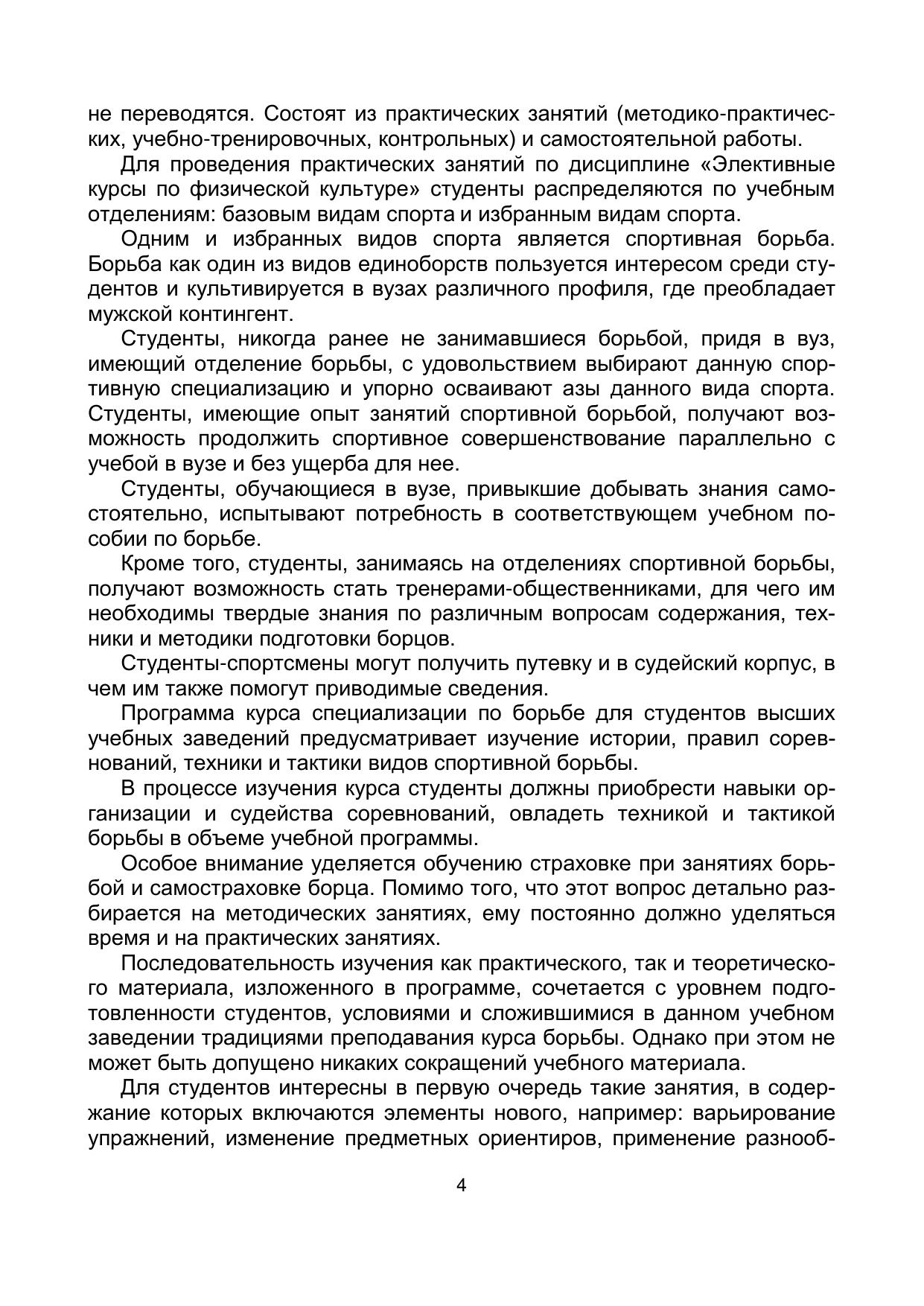 не переводятся. Состоят из практических занятий (методико-практических, учебно-тренировочных, контрольных) и самостоятельной работы.

Для проведения практических занятий по дисциплине «Элективные курсы по физической культуре» студенты распределяются по учебным отделениям: базовым видам спорта и избранным видам спорта.

Одним и избранных видов спорта является спортивная борьба. Борьба как один из видов единоборств пользуется интересом среди студентов и культивируется в вузах различного профиля, где преобладает мужской контингент.

Студенты, никогда ранее не занимавшиеся борьбой, придя в вуз, имеющий отделение борьбы, с удовольствием выбирают данную спортивную специализацию и упорно осваивают азы данного вида спорта. Студенты, имеющие опыт занятий спортивной борьбой, получают возможность продолжить спортивное совершенствование параллельно с учебой в вузе и без ущерба для нее.

Студенты, обучающиеся в вузе, привыкшие добывать знания самостоятельно, испытывают потребность в соответствующем учебном пособии по борьбе.

Кроме того, студенты, занимаясь на отделениях спортивной борьбы, получают возможность стать тренерами-общественниками, для чего им необходимы твердые знания по различным вопросам содержания, техники и методики подготовки борцов.

Студенты-спортсмены могут получить путевку и в судейский корпус, в чем им также помогут приводимые сведения.

Программа курса специализации по борьбе для студентов высших учебных заведений предусматривает изучение истории, правил соревнований, техники и тактики видов спортивной борьбы.

В процессе изучения курса студенты должны приобрести навыки организации и судейства соревнований, овладеть техникой и тактикой борьбы в объеме учебной программы.

Особое внимание уделяется обучению страховке при занятиях борьбой и самостраховке борца. Помимо того, что этот вопрос детально разбирается на методических занятиях, ему постоянно должно уделяться время и на практических занятиях.

Последовательность изучения как практического, так и теоретического материала, изложенного в программе, сочетается с уровнем подготовленности студентов, условиями и сложившимися в данном учебном заведении традициями преподавания курса борьбы. Однако при этом не может быть допущено никаких сокращений учебного материала.

Для студентов интересны в первую очередь такие занятия, в содержание которых включаются элементы нового, например: варьирование упражнений, изменение предметных ориентиров, применение разнооб-

4